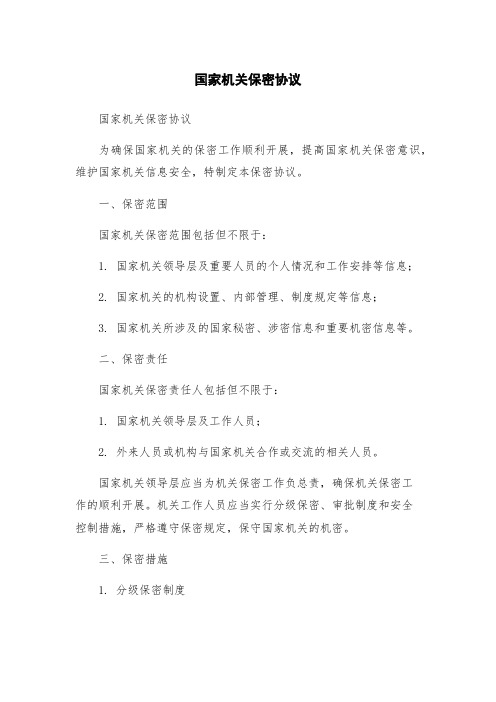 国家机关保密协议

国家机关保密协议

为确保国家机关的保密工作顺利开展，提高国家机关保密意识，维护国家机关信息安全，特制定本保密协议。

一、保密范围

国家机关保密范围包括但不限于：

1. 国家机关领导层及重要人员的个人情况和工作安排等信息；

2. 国家机关的机构设置、内部管理、制度规定等信息；

3. 国家机关所涉及的国家秘密、涉密信息和重要机密信息等。

二、保密责任

国家机关保密责任人包括但不限于：

1. 国家机关领导层及工作人员；

2. 外来人员或机构与国家机关合作或交流的相关人员。

国家机关领导层应当为机关保密工作负总责，确保机关保密工作的顺利开展。机关工作人员应当实行分级保密、审批制度和安全控制措施，严格遵守保密规定，保守国家机关的机密。

三、保密措施

1. 分级保密制度